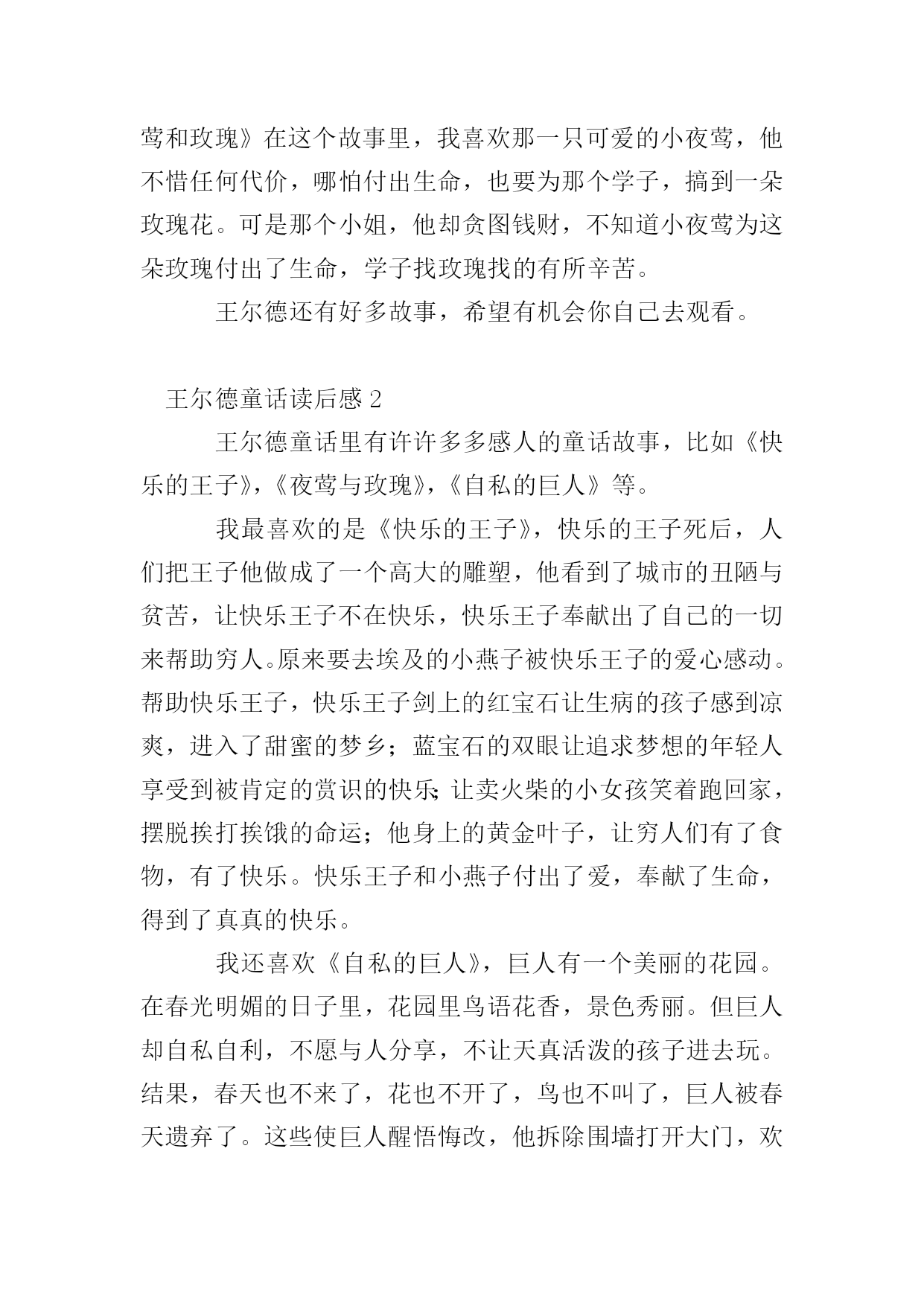 莺和玫瑰》在这个故事里，我喜欢那一只可爱的小夜莺，他不惜任何代价，哪怕付出生命，也要为那个学子，搞到一朵玫瑰花。可是那个小姐，他却贪图钱财，不知道小夜莺为这朵玫瑰付出了生命，学子找玫瑰找的有所辛苦。

王尔德还有好多故事，希望有机会你自己去观看。

王尔德童话读后感 2

王尔德童话里有许许多多感人的童话故事，比如《快乐的王子》，《夜莺与玫瑰》，《自私的巨人》等。

我最喜欢的是《快乐的王子》，快乐的王子死后，人们把王子他做成了一个高大的雕塑，他看到了城市的丑陋与贫苦，让快乐王子不在快乐，快乐王子奉献出了自己的一切来帮助穷人。原来要去埃及的小燕子被快乐王子的爱心感动。帮助快乐王子，快乐王子剑上的红宝石让生病的孩子感到凉爽，进入了甜蜜的梦乡；蓝宝石的双眼让追求梦想的年轻人享受到被肯定的赏识的快乐；让卖火柴的小女孩笑着跑回家，摆脱挨打挨饿的命运；他身上的黄金叶子，让穷人们有了食物，有了快乐。快乐王子和小燕子付出了爱，奉献了生命，得到了真真的快乐。

我还喜欢《自私的巨人》，巨人有一个美丽的花园。在春光明媚的日子里，花园里鸟语花香，景色秀丽。但巨人却自私自利，不愿与人分享，不让天真活泼的孩子进去玩。结果，春天也不来了，花也不开了，鸟也不叫了，巨人被春天遗弃了。这些使巨人醒悟悔改，他拆除围墙打开大门，欢